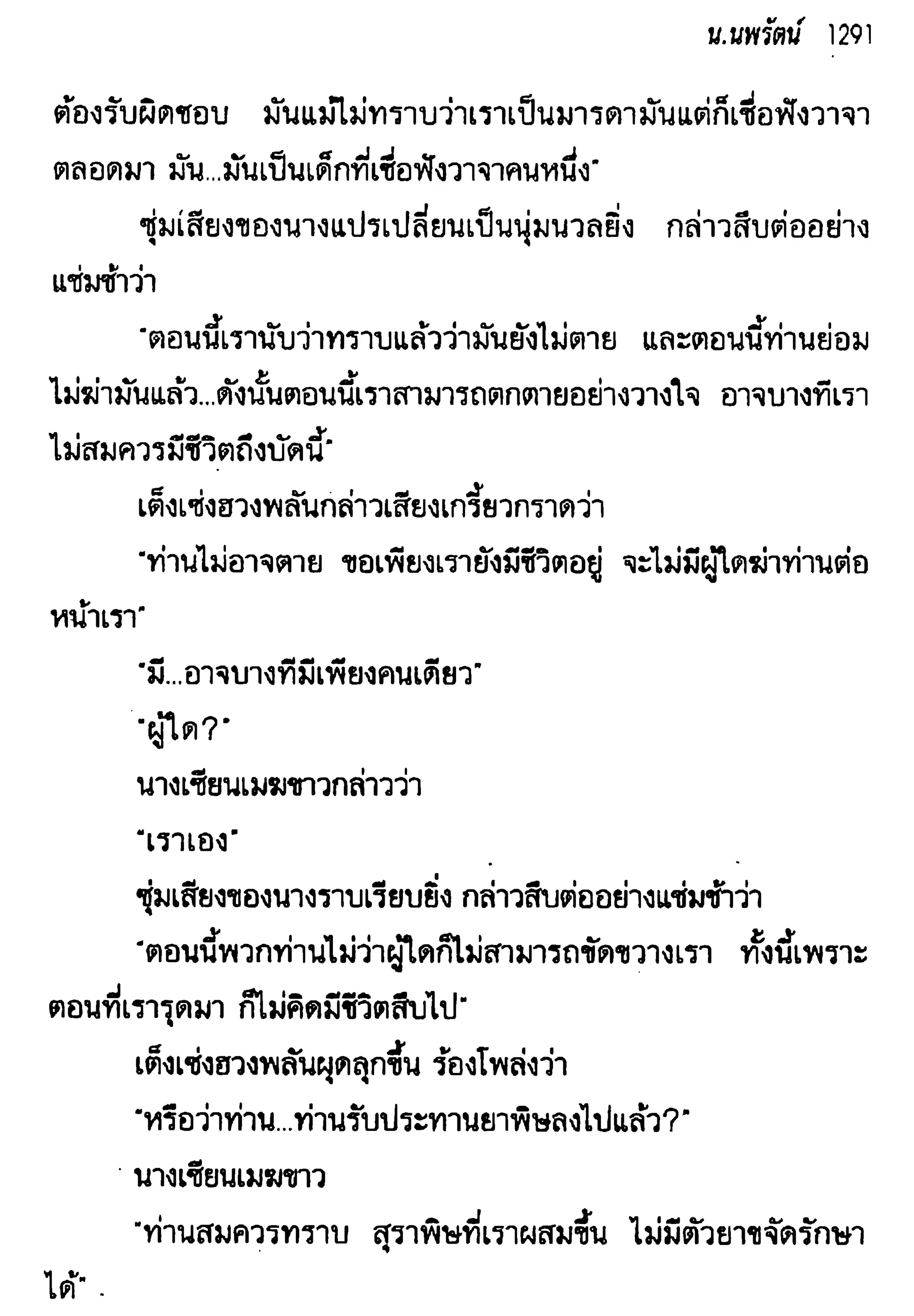 น.นพรัตน์ 1291

ต้องรับผิดชอบ มันแม้ไม่ทราบว่าเราเป็นมารดามันแต่ก็เชื่อฟังวาจาตลอดมา มัน...มันเป็นเด็กที่เชื่อฟังวาจาคนหนึ่ง"

ซุ่มเสียงของนางแปรเปลี่ยนเป็นนุ่มนวลยิ่ง กล่าวสืบต่ออย่างแช่มช้าว่า

"ตอนนี้เรานับว่าทราบแล้วว่ามันยังไม่ตาย และตอนนี้ท่านย่อมไม่ฆ่ามันแล้ว...ดังนั้นตอนนี้เราสามารถตกตายอย่างวางใจ อาจบางทีเราไม่สมควรมีชีวิตถึงบัดนี้"

เต็งเซ่งฮวงพลันกล่าวเสียงเกรี้ยวกราดว่า

"ท่านไม่อาจตาย ขอเพียงเรายังมีชีวิตอยู่ จะไม่มีผู้ใดฆ่าท่านต่อหน้าเรา"

"มี...อาจบางทีมีเพียงคนเดียว"

"ผู้ใด?"

นางเซียนเมฆขาวกล่าวว่า

"เราเอง"

ซุ่มเสียงของนางราบเรียบยิ่ง กล่าวสืบต่ออย่างแช่มช้าว่า

"ตอนนี้พวกท่านไม่ว่าผู้ใดก็ไม่สามารถขัดขวางเรา ทั้งนี้เพราะตอนที่เรารุดมา ก็ไม่คิดมีชีวิตสืบไป"

เต็งเซ่งฮวงพลันผุดลุกขึ้น ร้องโพล่งว่า

"หรือว่าท่าน...ท่านรับประทานยาพิษลงไปแล้ว?"

นางเซียนเมฆขาว

"ท่านสมควรทราบ สุราพิษที่เราผสมขึ้น ไม่มีตัวยาขจัดรักษาได้"